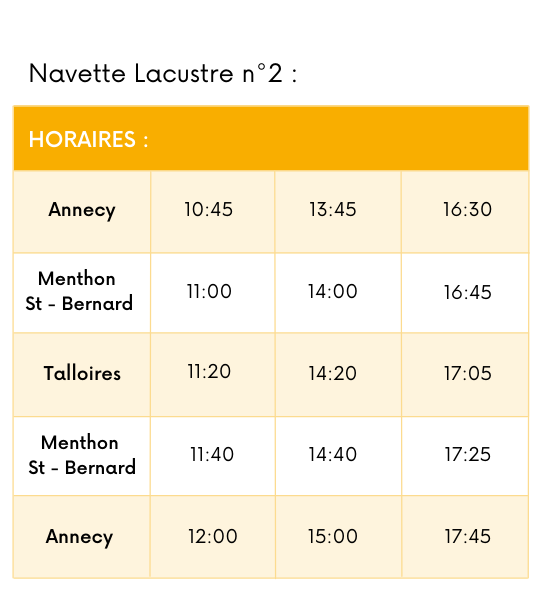 Navette Lacustre n°2 :

| HORAIRES : | | | |
|---|---|---|---|
| Annecy | 10:45 | 13:45 | 16:30 |
| Menthon St - Bernard | 11:00 | 14:00 | 16:45 |
| Talloires | 11:20 | 14:20 | 17:05 |
| Menthon St - Bernard | 11:40 | 14:40 | 17:25 |
| Annecy | 12:00 | 15:00 | 17:45 |